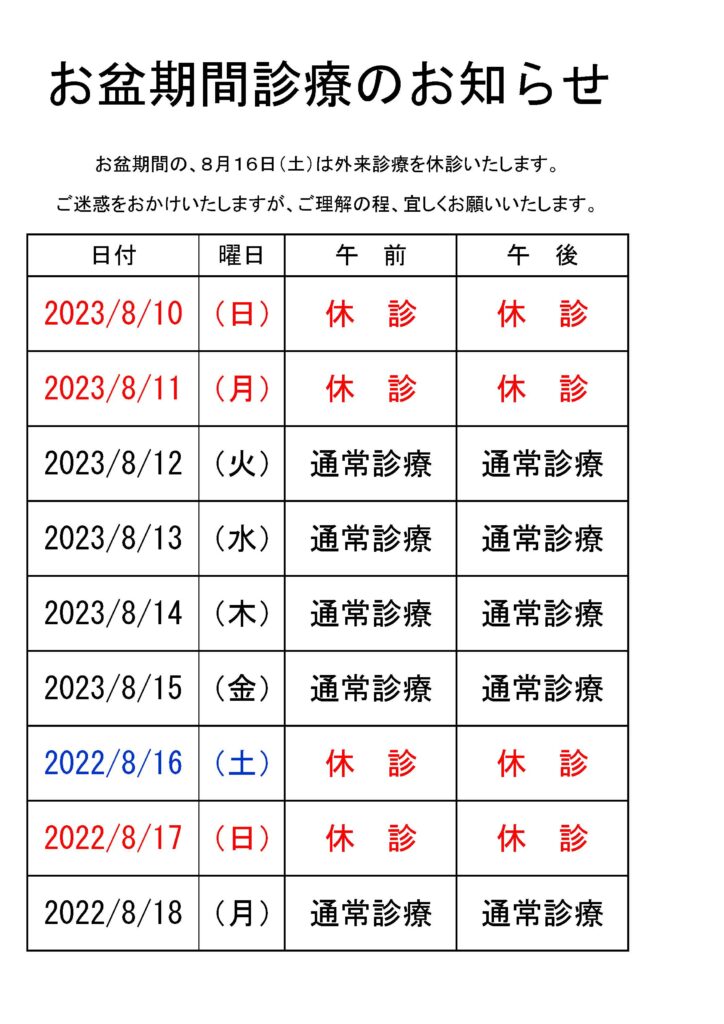 お盆期間診療のお知らせ

お盆期間の、8月16日（土）は外来診療を休診いたします。

ご迷惑をおかけいたしますが、ご理解の程、宜しくお願いいたします。

| 日付 | 曜日 | 午　前 | 午　後 |
|---|---|---|---|
| 2023/8/10 | （日） | 休　診 | 休　診 |
| 2023/8/11 | （月） | 休　診 | 休　診 |
| 2023/8/12 | （火） | 通常診療 | 通常診療 |
| 2023/8/13 | （水） | 通常診療 | 通常診療 |
| 2023/8/14 | （木） | 通常診療 | 通常診療 |
| 2023/8/15 | （金） | 通常診療 | 通常診療 |
| 2022/8/16 | （土） | 休　診 | 休　診 |
| 2022/8/17 | （日） | 休　診 | 休　診 |
| 2022/8/18 | （月） | 通常診療 | 通常診療 |